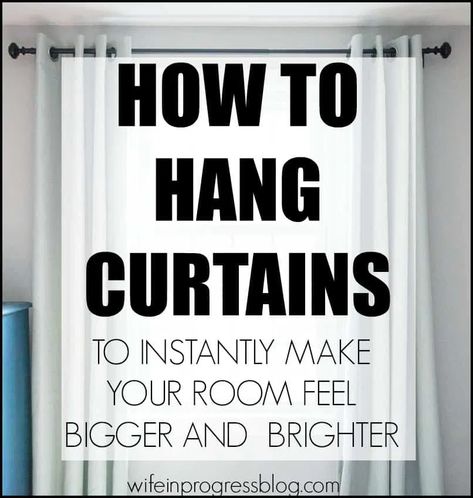 HOW TO HANG CURTAINS

TO INSTANTLY MAKE YOUR ROOM FEEL BIGGER AND BRIGHTER

wifeinprogressblog.com